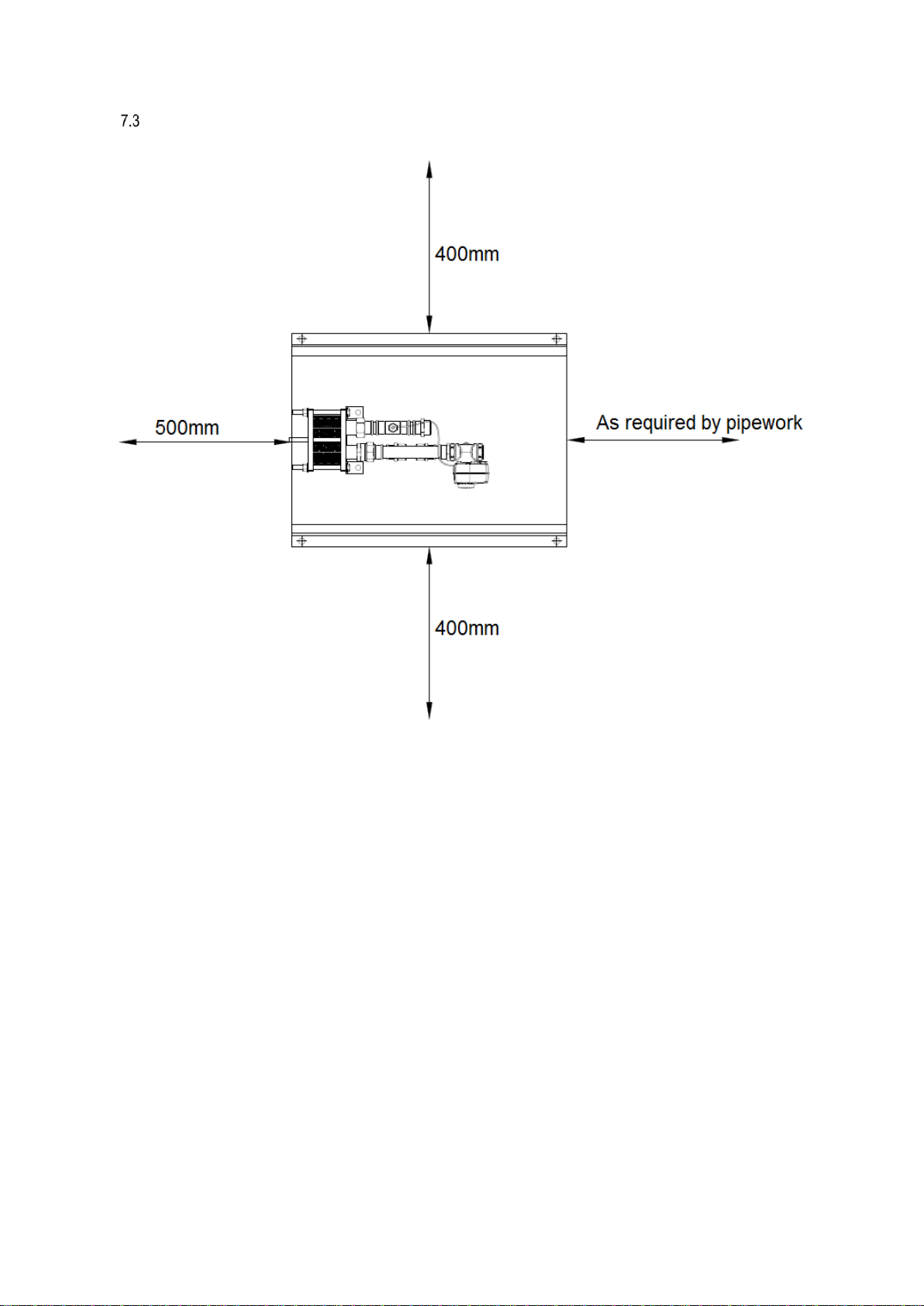 7.3

400mm

500mm

As required by pipework

400mm